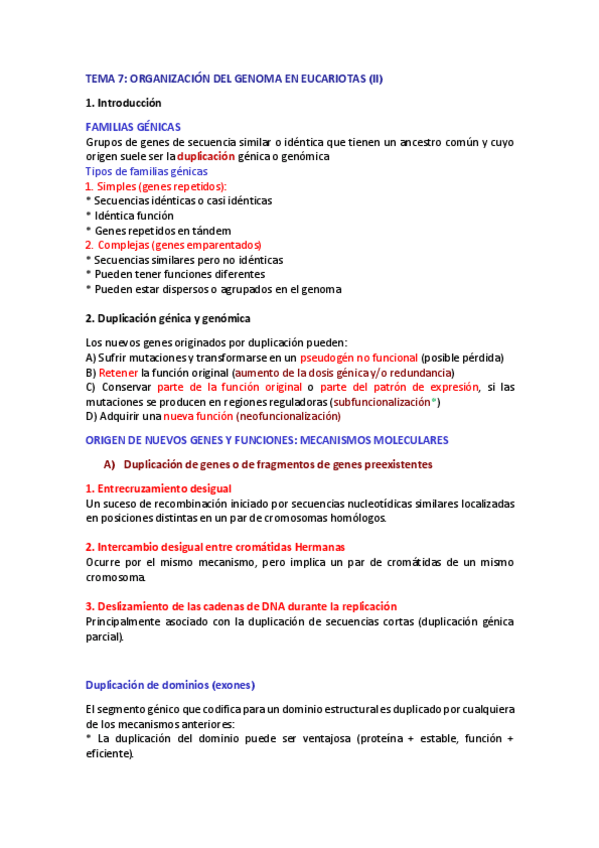 TEMA 7: ORGANIZACIÓN DEL GENOMA EN EUCARIOTAS (II)

1. Introducción

FAMILIAS GÉNICAS
Grupos de genes de secuencia similar o idéntica que tienen un ancestro común y cuyo origen suele ser la duplicación génica o genómica
Tipos de familias génicas
1. Simples (genes repetidos):
* Secuencias idénticas o casi idénticas
* Idéntica función
* Genes repetidos en tándem
2. Complejas (genes emparentados)
* Secuencias similares pero no idénticas
* Pueden tener funciones diferentes
* Pueden estar dispersos o agrupados en el genoma

2. Duplicación génica y genómica

Los nuevos genes originados por duplicación pueden:
A) Sufrir mutaciones y transformarse en un pseudogén no funcional (posible pérdida)
B) Retener la función original (aumento de la dosis génica y/o redundancia)
C) Conservar parte de la función original o parte del patrón de expresión, si las mutaciones se producen en regiones reguladoras (subfuncionalización*)
D) Adquirir una nueva función (neofuncionalización)

ORIGEN DE NUEVOS GENES Y FUNCIONES: MECANISMOS MOLECULARES

A) Duplicación de genes o de fragmentos de genes preexistentes

1. Entrecruzamiento desigual
Un suceso de recombinación iniciado por secuencias nucleotídicas similares localizadas en posiciones distintas en un par de cromosomas homólogos.

2. Intercambio desigual entre cromátidas Hermanas
Ocurre por el mismo mecanismo, pero implica un par de cromátidas de un mismo cromosoma.

3. Deslizamiento de las cadenas de DNA durante la replicación
Principalmente asociado con la duplicación de secuencias cortas (duplicación génica parcial).

Duplicación de dominios (exones)

El segmento génico que codifica para un dominio estructural es duplicado por cualquiera de los mecanismos anteriores:
* La duplicación del dominio puede ser ventajosa (proteína + estable, función + eficiente).